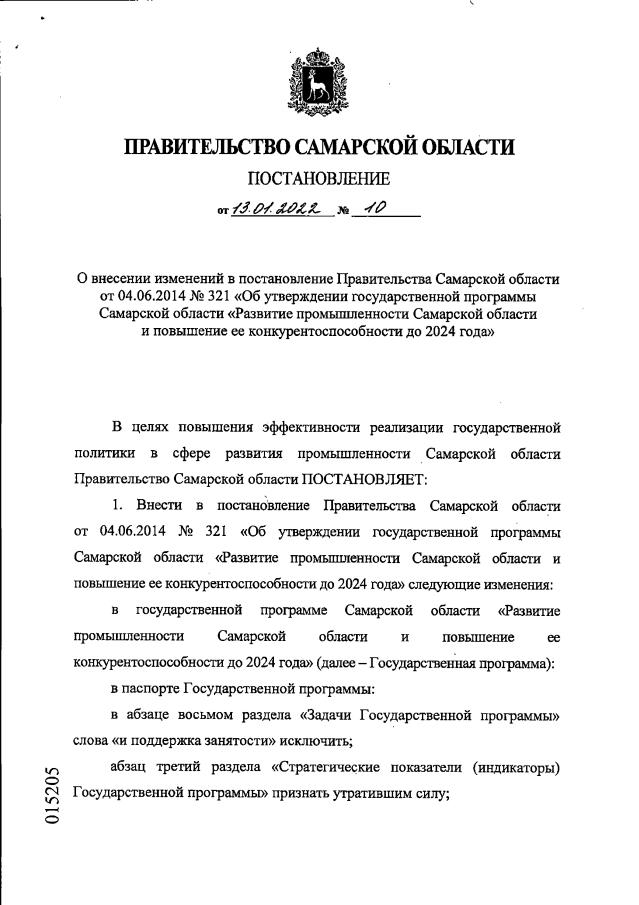 ПРАВИТЕЛЬСТВО САМАРСКОЙ ОБЛАСТИ

ПОСТАНОВЛЕНИЕ

от 13.01.2022 № 10

О внесении изменений в постановление Правительства Самарской области от 04.06.2014 № 321 «Об утверждении государственной программы Самарской области «Развитие промышленности Самарской области и повышение ее конкурентоспособности до 2024 года»

В целях повышения эффективности реализации государственной политики в сфере развития промышленности Самарской области Правительство Самарской области ПОСТАНОВЛЯЕТ:

1. Внести в постановление Правительства Самарской области от 04.06.2014 № 321 «Об утверждении государственной программы Самарской области «Развитие промышленности Самарской области и повышение ее конкурентоспособности до 2024 года» следующие изменения:

в государственной программе Самарской области «Развитие промышленности Самарской области и повышение ее конкурентоспособности до 2024 года» (далее – Государственная программа):

в паспорте Государственной программы:

в абзаце восьмом раздела «Задачи Государственной программы» слова «и поддержка занятости» исключить;

абзац третий раздела «Стратегические показатели (индикаторы) Государственной программы» признать утратившим силу;

015205